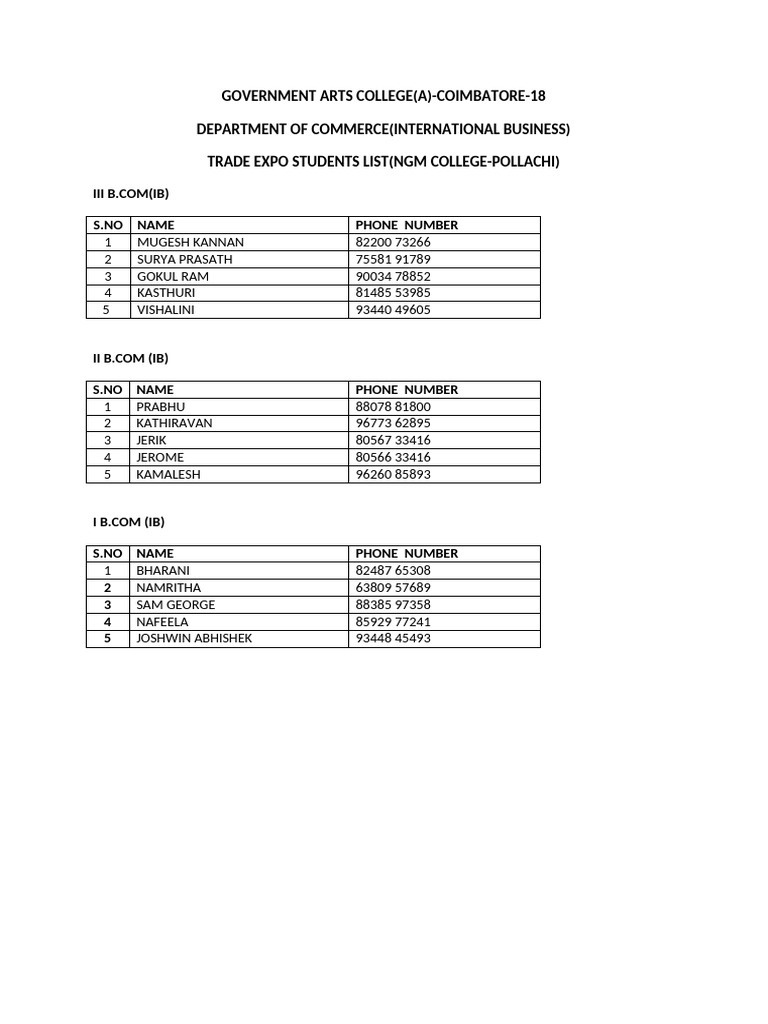 GOVERNMENT ARTS COLLEGE(A)-COIMBATORE-18

DEPARTMENT OF COMMERCE(INTERNATIONAL BUSINESS)

TRADE EXPO STUDENTS LIST(NGM COLLEGE-POLLACHI)

III B.COM(IB)

| S.NO | NAME | PHONE NUMBER |
|---|---|---|
| 1 | MUGESH KANNAN | 82200 73266 |
| 2 | SURYA PRASATH | 75581 91789 |
| 3 | GOKUL RAM | 90034 78852 |
| 4 | KASTHURI | 81485 53985 |
| 5 | VISHALINI | 93440 49605 |

II B.COM (IB)

| S.NO | NAME | PHONE NUMBER |
|---|---|---|
| 1 | PRABHU | 88078 81800 |
| 2 | KATHIRAVAN | 96773 62895 |
| 3 | JERIK | 80567 33416 |
| 4 | JEROME | 80566 33416 |
| 5 | KAMALESH | 96260 85893 |

I B.COM (IB)

| S.NO | NAME | PHONE NUMBER |
|---|---|---|
| 1 | BHARANI | 82487 65308 |
| 2 | NAMRITHA | 63809 57689 |
| 3 | SAM GEORGE | 88385 97358 |
| 4 | NAFEELA | 85929 77241 |
| 5 | JOSHWIN ABHISHEK | 93448 45493 |